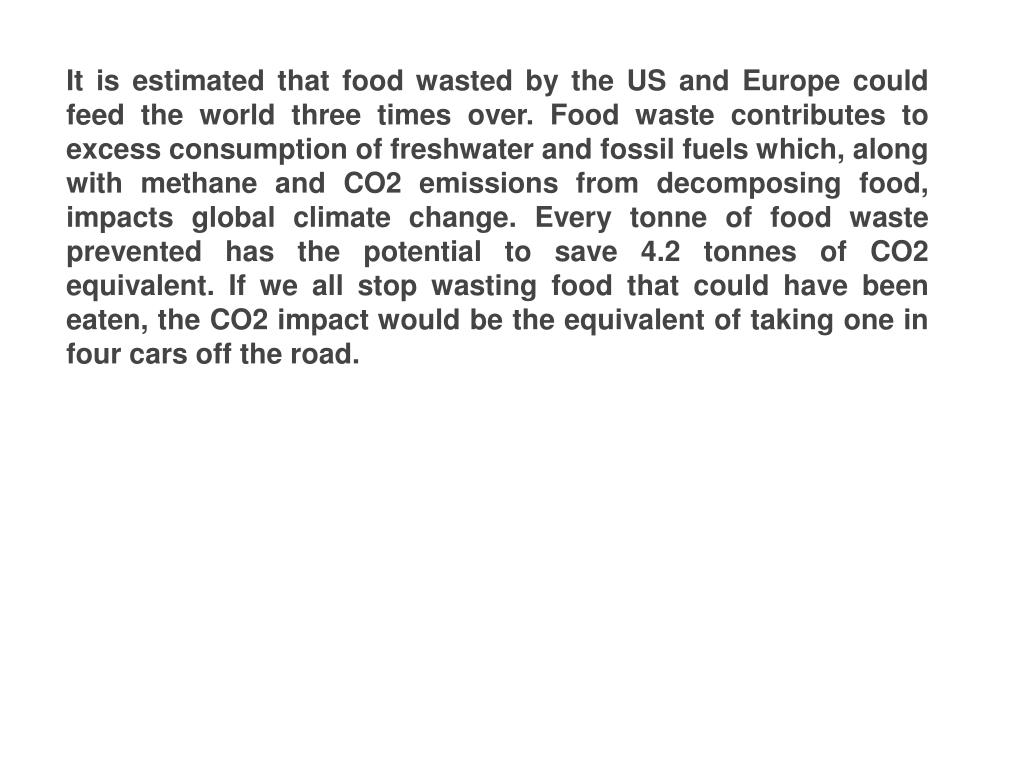 It is estimated that food wasted by the US and Europe could feed the world three times over. Food waste contributes to excess consumption of freshwater and fossil fuels which, along with methane and CO2 emissions from decomposing food, impacts global climate change. Every tonne of food waste prevented has the potential to save 4.2 tonnes of CO2 equivalent. If we all stop wasting food that could have been eaten, the CO2 impact would be the equivalent of taking one in four cars off the road.